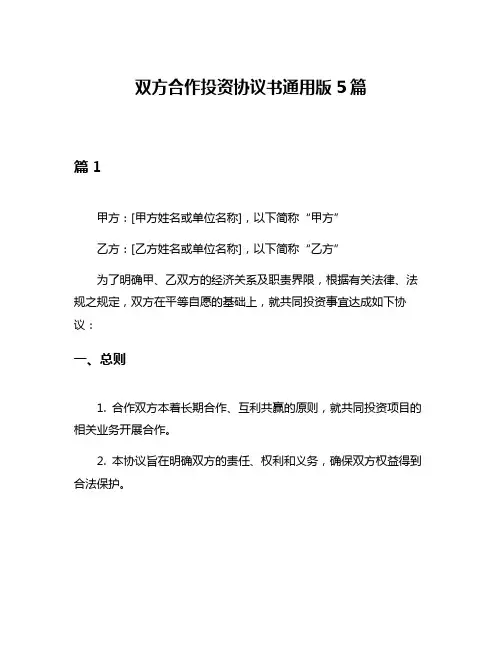 双方合作投资协议书通用版 5 篇

篇 1

甲方：[甲方姓名或单位名称]，以下简称“甲方”

乙方：[乙方姓名或单位名称]，以下简称“乙方”

为了明确甲、乙双方的经济关系及职责界限，根据有关法律、法规之规定，双方在平等自愿的基础上，就共同投资事宜达成如下协议：

一、总则

1. 合作双方本着长期合作、互利共赢的原则，就共同投资项目的相关业务开展合作。

2. 本协议旨在明确双方的责任、权利和义务，确保双方权益得到合法保护。